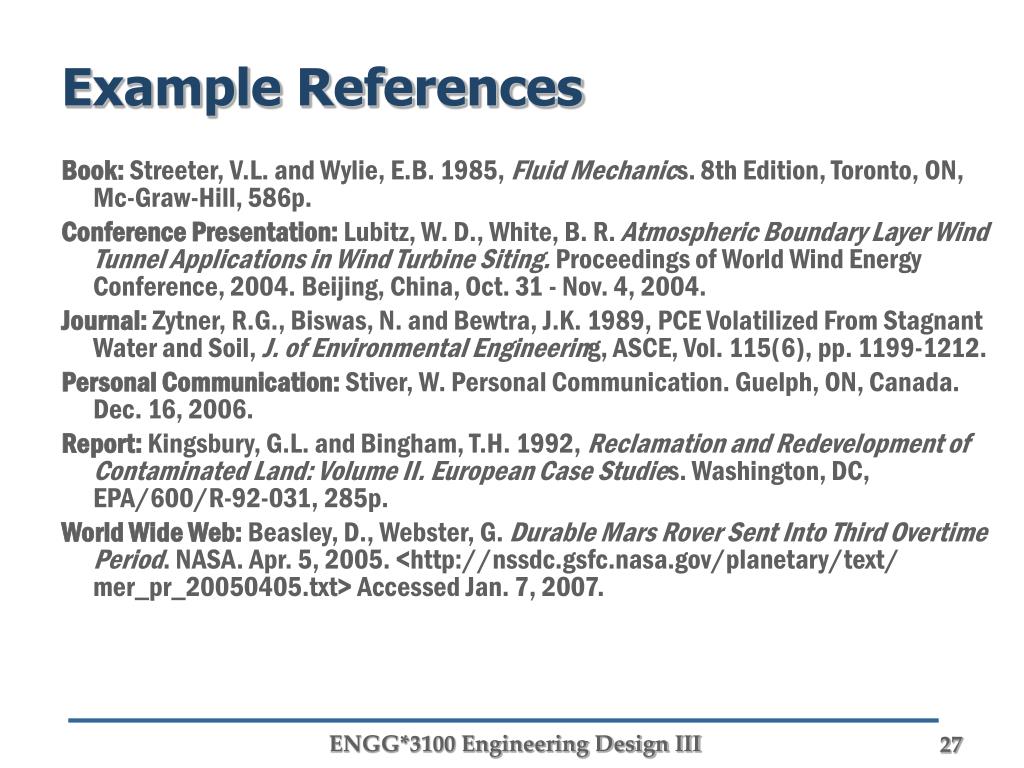 Example References

Book: Streeter, V.L. and Wylie, E.B. 1985, Fluid Mechanics. 8th Edition, Toronto, ON, Mc-Graw-Hill, 586p.

Conference Presentation: Lubitz, W. D., White, B. R. Atmospheric Boundary Layer Wind Tunnel Applications in Wind Turbine Siting. Proceedings of World Wind Energy Conference, 2004. Beijing, China, Oct. 31 - Nov. 4, 2004.

Journal: Zytner, R.G., Biswas, N. and Bewtra, J.K. 1989, PCE Volatilized From Stagnant Water and Soil, J. of Environmental Engineering, ASCE, Vol. 115(6), pp. 1199-1212.

Personal Communication: Stiver, W. Personal Communication. Guelph, ON, Canada. Dec. 16, 2006.

Report: Kingsbury, G.L. and Bingham, T.H. 1992, Reclamation and Redevelopment of Contaminated Land: Volume II. European Case Studies. Washington, DC, EPA/600/R-92-031, 285p.

World Wide Web: Beasley, D., Webster, G. Durable Mars Rover Sent Into Third Overtime Period. NASA. Apr. 5, 2005. <http://nssdc.gsfc.nasa.gov/planetary/text/mer_pr_20050405.txt> Accessed Jan. 7, 2007.

ENGG*3100 Engineering Design III

27